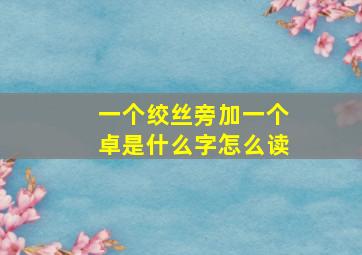 一个绞丝旁加一个卓是什么字怎么读